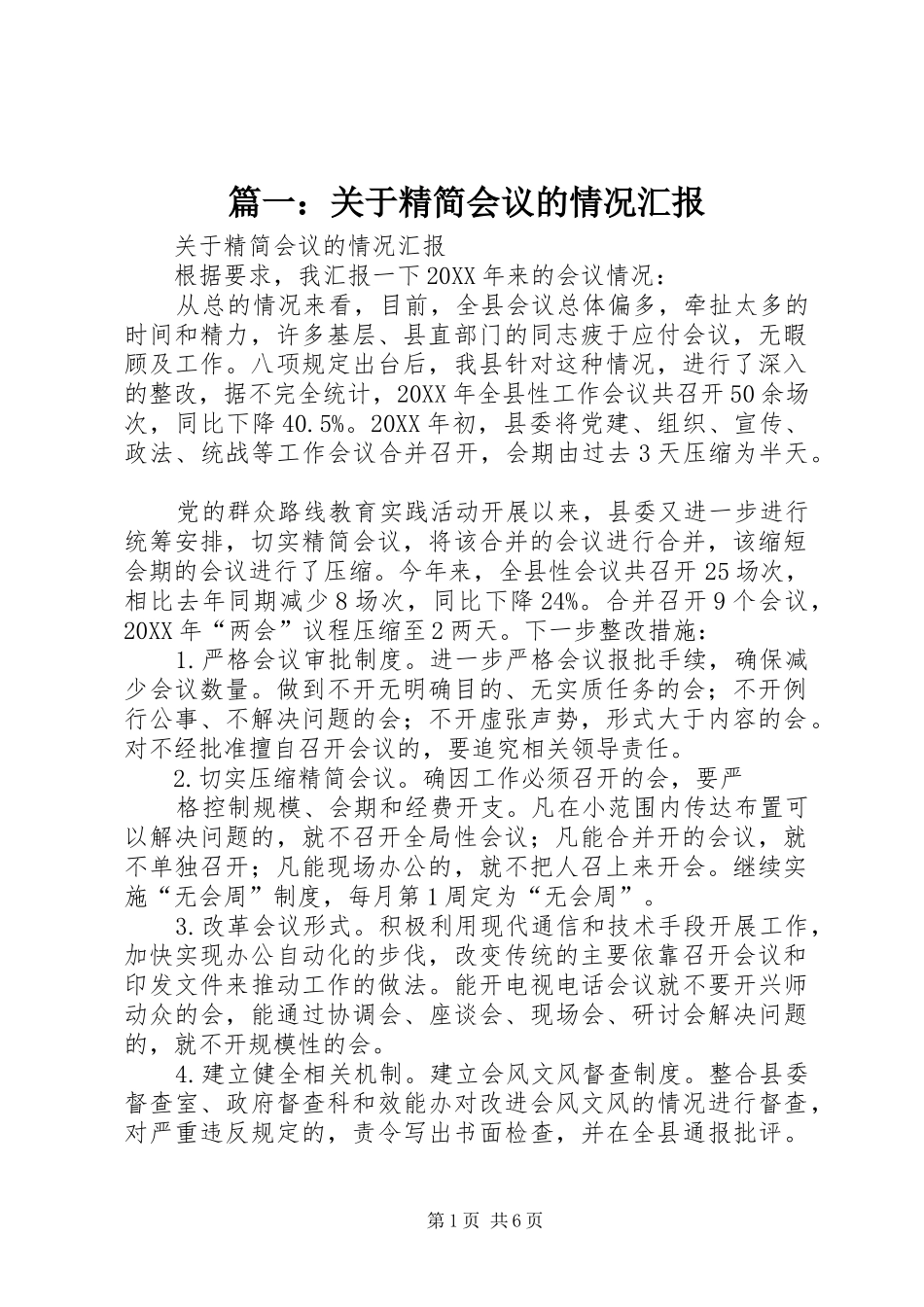 篇一：关于精简会议的情况汇报

关于精简会议的情况汇报

根据要求，我汇报一下20XX年来的会议情况：

从总的情况来看，目前，全县会议总体偏多，牵扯太多的时间和精力，许多基层、县直部门的同志疲于应付会议，无暇顾及工作。八项规定出台后，我县针对这种情况，进行了深入的整改，据不完全统计，20XX年全县性工作会议共召开50余场次，同比下降40.5%。20XX年初，县委将党建、组织、宣传、政法、统战等工作会议合并召开，会期由过去3天压缩为半天。

党的群众路线教育实践活动开展以来，县委又进一步进行统筹安排，切实精简会议，将该合并的会议进行合并，该缩短会期的会议进行了压缩。今年来，全县性会议共召开25场次，相比去年同期减少8场次，同比下降24%。合并召开9个会议，20XX年“两会”议程压缩至2两天。下一步整改措施：

1.严格会议审批制度。进一步严格会议报批手续，确保减少会议数量。做到不开无明确目的、无实质任务的会；不开例行公事、不解决问题的会；不开虚张声势，形式大于内容的会。对不经批准擅自召开会议的，要追究相关领导责任。

2.切实压缩精简会议。确因工作必须召开的会，要严

格控制规模、会期和经费开支。凡在小范围内传达布置可以解决问题的，就不召开全局性会议；凡能合并开的会议，就不单独召开；凡能现场办公的，就不把人召上来开会。继续实施“无会周”制度，每月第1周定为“无会周”。

3.改革会议形式。积极利用现代通信和技术手段开展工作，加快实现办公自动化的步伐，改变传统的主要依靠召开会议和印发文件来推动工作的做法。能开电视电话会议就不要开兴师动众的会，能通过协调会、座谈会、现场会、研讨会解决问题的，就不开规模性的会。

4.建立健全相关机制。建立会风文风督查制度。整合县委督查室、政府督查科和效能办对改进会风文风的情况进行督查，对严重违反规定的，责令写出书面检查，并在全县通报批评。

第1页 共6页